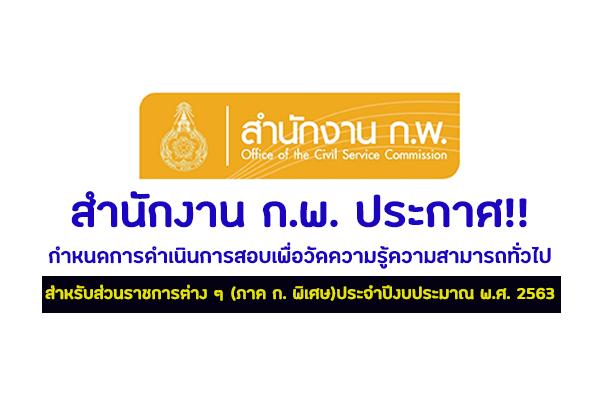 สำนักงาน ก.พ.
Office of the Civil Service Commission

สำนักงาน ก.พ. ประกาศ!!

กำหนดการดำเนินการสอบเพื่อวัดความรู้ความสามารถทั่วไป

สำหรับส่วนราชการต่าง ๆ (ภาค ก. พิเศษ)ประจำปีงบประมาณ พ.ศ. 2563